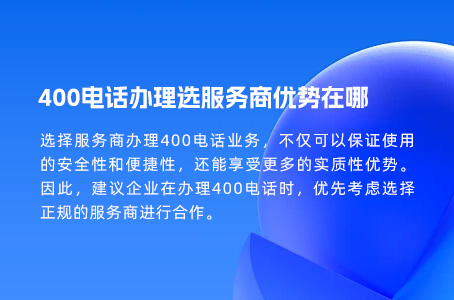 400电话办理选服务商优势在哪

选择服务商办理400电话业务，不仅可以保证使用的安全性和便捷性，还能享受更多的实质性优势。因此，建议企业在办理400电话时，优先考虑选择正规的服务商进行合作。